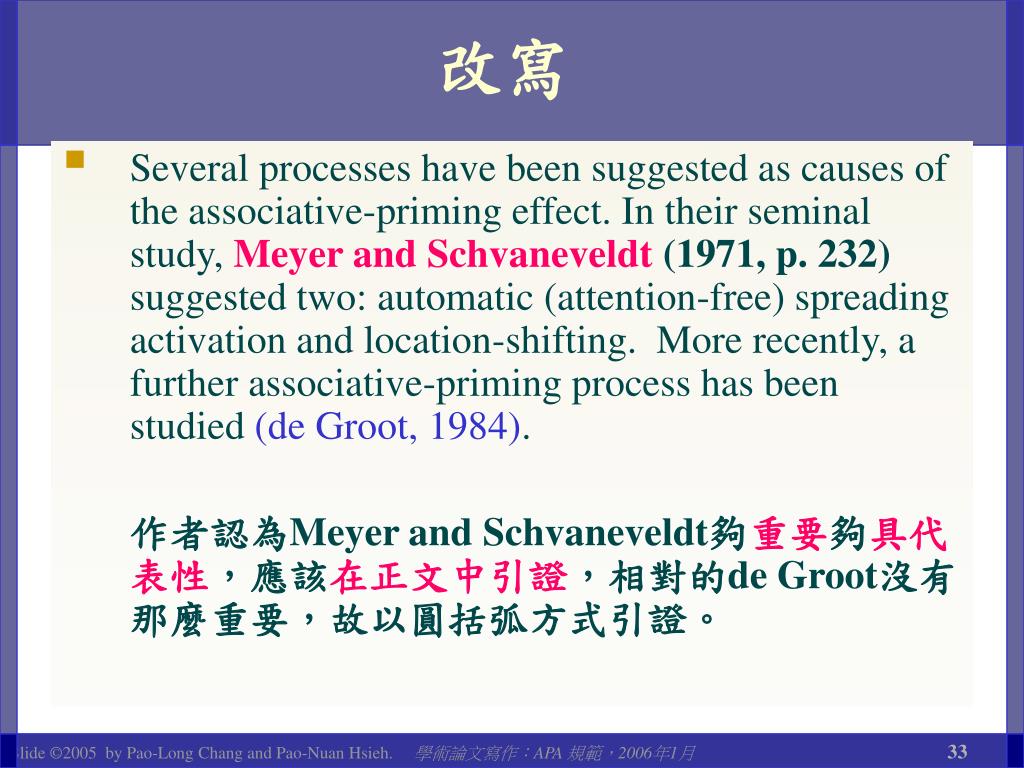 改寫

Several processes have been suggested as causes of the associative-priming effect. In their seminal study, Meyer and Schvaneveldt (1971, p. 232) suggested two: automatic (attention-free) spreading activation and location-shifting. More recently, a further associative-priming process has been studied (de Groot, 1984).

作者認為Meyer and Schvaneveldt夠重要夠具代表性，應該在正文中引證，相對的de Groot沒有那麼重要，故以圓括弧方式引證。

lide ©2005 by Pao-Long Chang and Pao-Nuan Hsieh. 學術論文寫作：APA 規範，2006年1月 33